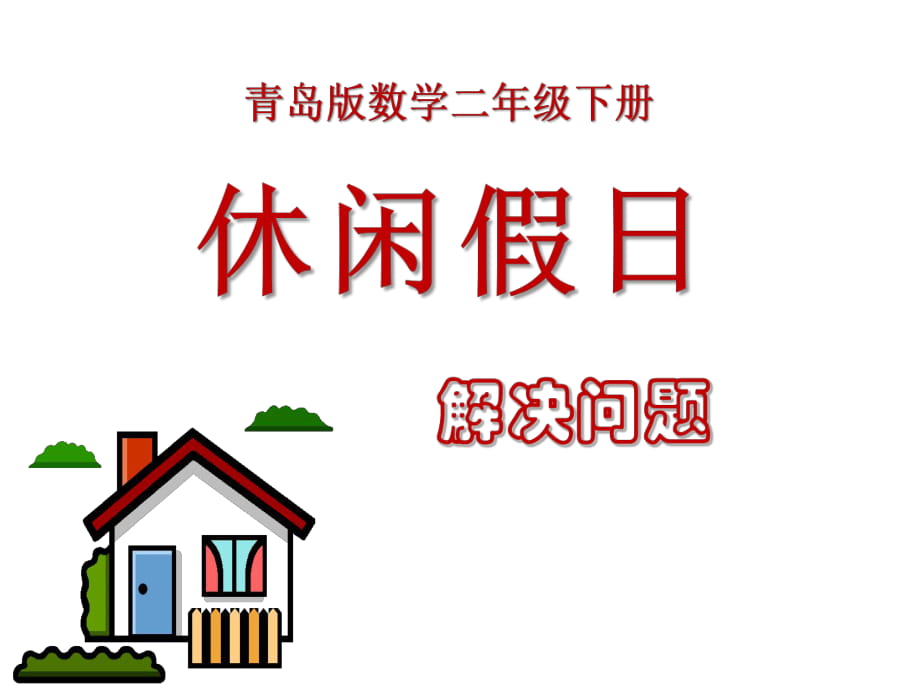 青岛版数学二年级下册

休闲假日

解决问题